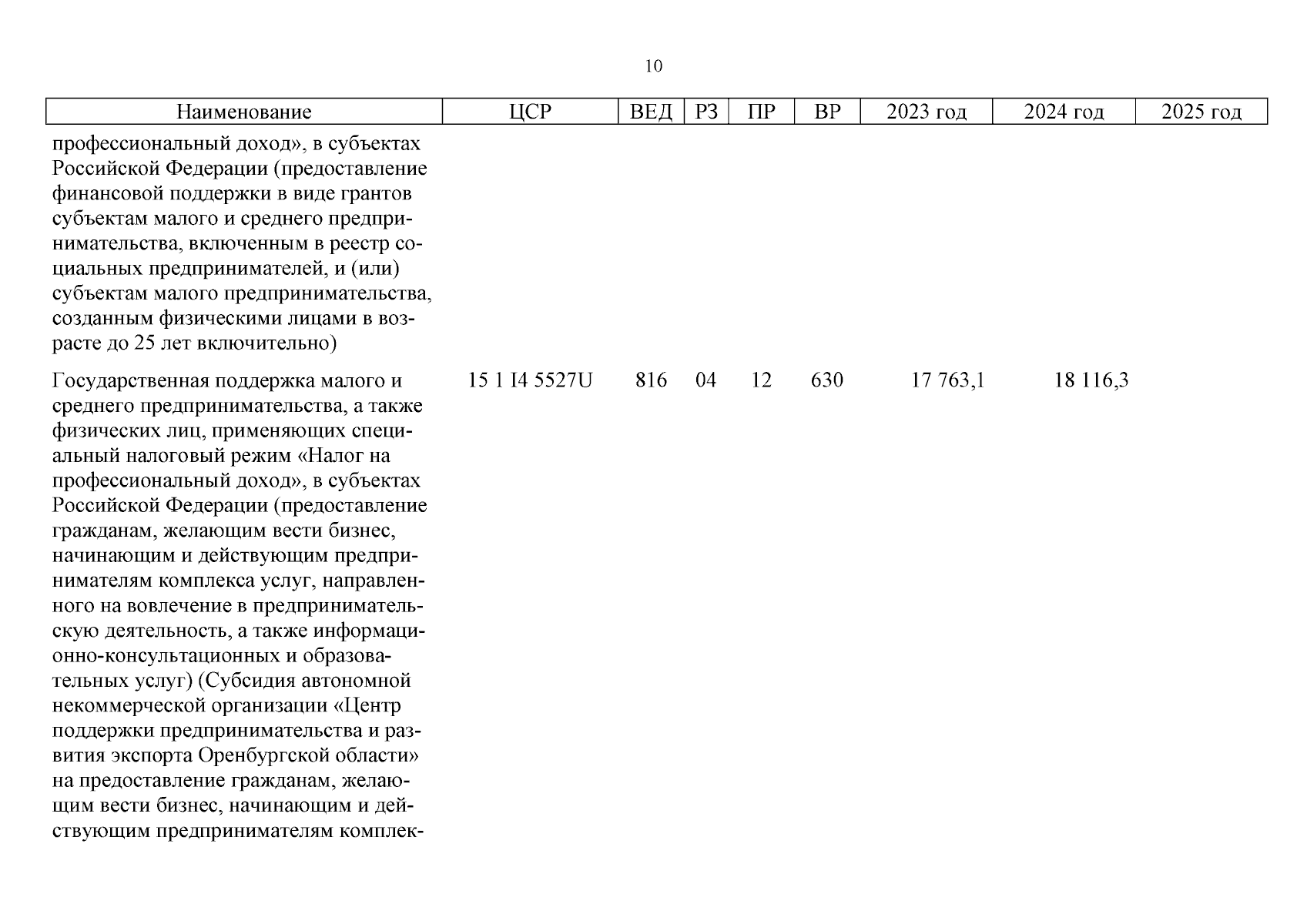 10

| Наименование | ЦСР | ВЕД | РЗ | ПР | ВР | 2023 год | 2024 год | 2025 год |
|---|---|---|---|---|---|---|---|---|
| профессиональный доход», в субъектах Российской Федерации (предоставление финансовой поддержки в виде грантов субъектам малого и среднего предпринимательства, включенным в реестр социальных предпринимателей, и (или) субъектам малого предпринимательства, созданным физическими лицами в возрасте до 25 лет включительно) | | | | | | | | |
| Государственная поддержка малого и среднего предпринимательства, а также физических лиц, применяющих специальный налоговый режим «Налог на профессиональный доход», в субъектах Российской Федерации (предоставление гражданам, желающим вести бизнес, начинающим и действующим предпринимателям комплекса услуг, направленного на вовлечение в предпринимательскую деятельность, а также информационно-консультационных и образовательных услуг) (Субсидия автономной некоммерческой организации «Центр поддержки предпринимательства и развития экспорта Оренбургской области» на предоставление гражданам, желающим вести бизнес, начинающим и действующим предпринимателям комплек- | 15 1 I4 5527U | 816 | 04 | 12 | 630 | 17 763,1 | 18 116,3 | |